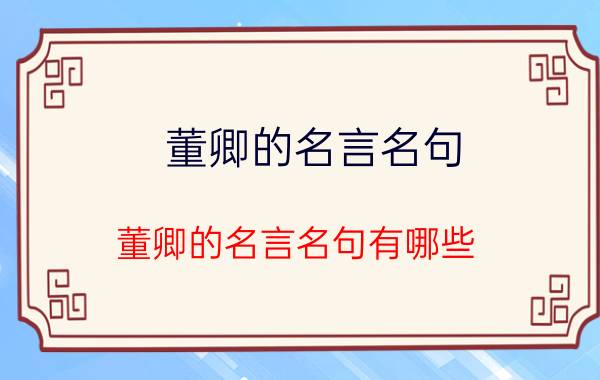 董卿的名言名句

董卿的名言名句有哪些